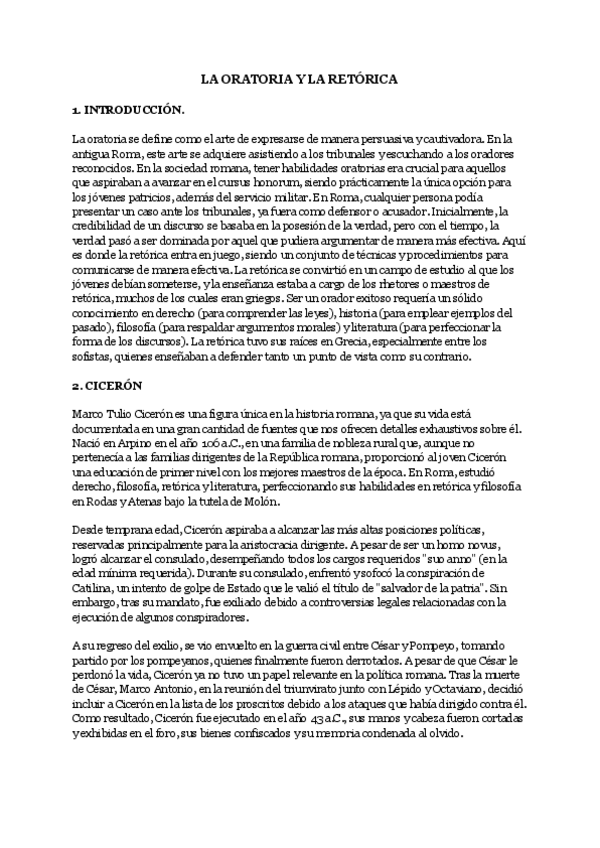 LA ORATORIA Y LA RETÓRICA

1. INTRODUCCIÓN.

La oratoria se define como el arte de expresarse de manera persuasiva y cautivadora. En la antigua Roma, este arte se adquiere asistiendo a los tribunales y escuchando a los oradores reconocidos. En la sociedad romana, tener habilidades oratorias era crucial para aquellos que aspiraban a avanzar en el cursus honorum, siendo prácticamente la única opción para los jóvenes patricios, además del servicio militar. En Roma, cualquier persona podía presentar un caso ante los tribunales, ya fuera como defensor o acusador. Inicialmente, la credibilidad de un discurso se basaba en la posesión de la verdad, pero con el tiempo, la verdad pasó a ser dominada por aquel que pudiera argumentar de manera más efectiva. Aquí es donde la retórica entra en juego, siendo un conjunto de técnicas y procedimientos para comunicarse de manera efectiva. La retórica se convirtió en un campo de estudio al que los jóvenes debían someterse, y la enseñanza estaba a cargo de los rhetores o maestros de retórica, muchos de los cuales eran griegos. Ser un orador exitoso requería un sólido conocimiento en derecho (para comprender las leyes), historia (para emplear ejemplos del pasado), filosofía (para respaldar argumentos morales) y literatura (para perfeccionar la forma de los discursos). La retórica tuvo sus raíces en Grecia, especialmente entre los sofistas, quienes enseñaban a defender tanto un punto de vista como su contrario.

2. CICERÓN

Marco Tulio Cicerón es una figura única en la historia romana, ya que su vida está documentada en una gran cantidad de fuentes que nos ofrecen detalles exhaustivos sobre él. Nació en Arpino en el año 106 a.C., en una familia de nobleza rural que, aunque no pertenecía a las familias dirigentes de la República romana, proporcionó al joven Cicerón una educación de primer nivel con los mejores maestros de la época. En Roma, estudió derecho, filosofía, retórica y literatura, perfeccionando sus habilidades en retórica y filosofía en Rodas y Atenas bajo la tutela de Molón.

Desde temprana edad, Cicerón aspiraba a alcanzar las más altas posiciones políticas, reservadas principalmente para la aristocracia dirigente. A pesar de ser un homo novus, logró alcanzar el consulado, desempeñando todos los cargos requeridos "suo anno" (en la edad mínima requerida). Durante su consulado, enfrentó y sofocó la conspiración de Catilina, un intento de golpe de Estado que le valió el título de "salvador de la patria". Sin embargo, tras su mandato, fue exiliado debido a controversias legales relacionadas con la ejecución de algunos conspiradores.

A su regreso del exilio, se vio envuelto en la guerra civil entre César y Pompeyo, tomando partido por los pompeyanos, quienes finalmente fueron derrotados. A pesar de que César le perdonó la vida, Cicerón ya no tuvo un papel relevante en la política romana. Tras la muerte de César, Marco Antonio, en la reunión del triunvirato junto con Lépido y Octaviano, decidió incluir a Cicerón en la lista de los proscritos debido a los ataques que había dirigido contra él. Como resultado, Cicerón fue ejecutado en el año 43 a.C., sus manos y cabeza fueron cortadas y exhibidas en el foro, sus bienes confiscados y su memoria condenada al olvido.